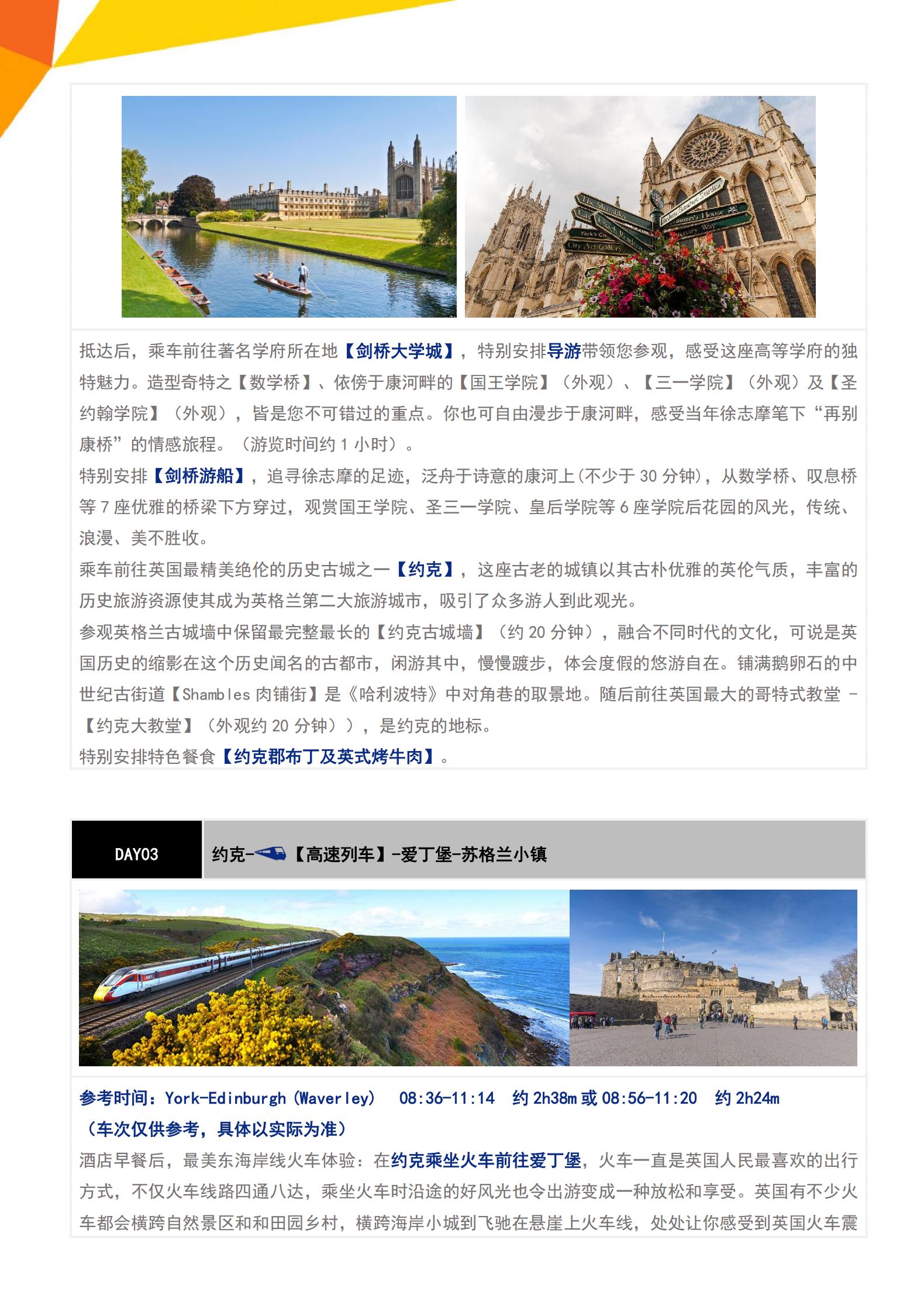 The Shambles
City Art Gallery

抵达后，乘车前往著名学府所在地【剑桥大学城】，特别安排导游带领您参观，感受这座高等学府的独特魅力。造型奇特之【数学桥】、依傍于康河畔的【国王学院】（外观）、【三一学院】（外观）及【圣约翰学院】（外观），皆是您不可错过的重点。你也可自由漫步于康河畔，感受当年徐志摩笔下“再别康桥”的情感旅程。（游览时间约 1 小时）。
特别安排【剑桥游船】，追寻徐志摩的足迹，泛舟于诗意的康河上(不少于 30 分钟)，从数学桥、叹息桥等 7 座优雅的桥梁下方穿过，观赏国王学院、圣三一学院、皇后学院等 6 座学院后花园的风光，传统、浪漫、美不胜收。
乘车前往英国最精美绝伦的历史古城之一【约克】，这座古老的城镇以其古朴优雅的英伦气质，丰富的历史旅游资源使其成为英格兰第二大旅游城市，吸引了众多游人到此观光。
参观英格兰古城墙中保留最完整最长的【约克古城墙】（约 20 分钟），融合不同时代的文化，可说是英国历史的缩影在这个历史闻名的古都市，闲游其中，慢慢踱步，体会度假的悠游自在。铺满鹅卵石的中世纪古街道【Shambles 肉铺街】是《哈利波特》中对角巷的取景地。随后前往英国最大的哥特式教堂 -【约克大教堂】（外观约 20 分钟）），是约克的地标。
特别安排特色餐食【约克郡布丁及英式烤牛肉】。

DAY03 约克-【高速列车】-爱丁堡-苏格兰小镇

参考时间：York-Edinburgh (Waverley)  08:36-11:14 约 2h38m 或 08:56-11:20 约 2h24m
（车次仅供参考，具体以实际为准）
酒店早餐后，最美东海岸线火车体验：在约克乘坐火车前往爱丁堡，火车一直是英国人民最喜欢的出行方式，不仅火车线路四通八达，乘坐火车时沿途的好风光也令出游变成一种放松和享受。英国有不少火车都会横跨自然景区和和田园乡村，横跨海岸小城到飞驰在悬崖上火车线，处处让你感受到英国火车震